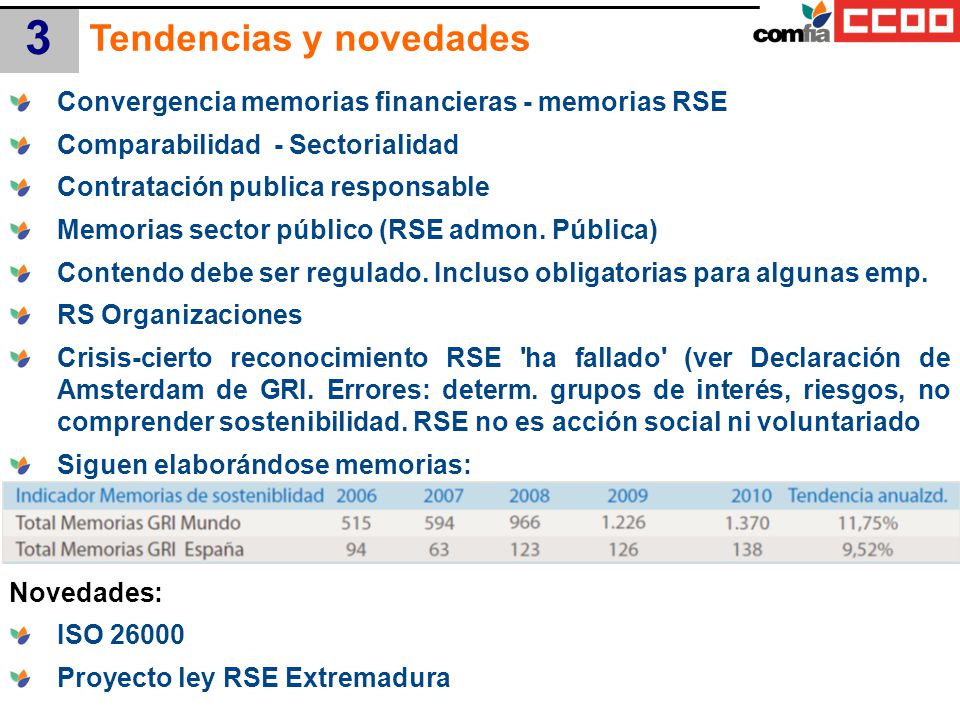 3 Tendencias y novedades

comfia CCOO

Convergencia memorias financieras - memorias RSE

Comparabilidad - Sectorialidad

Contratación publica responsable

Memorias sector público (RSE admon. Pública)

Contendo debe ser regulado. Incluso obligatorias para algunas emp.

RS Organizaciones

Crisis-cierto reconocimiento RSE 'ha fallado' (ver Declaración de Amsterdam de GRI. Errores: determ. grupos de interés, riesgos, no comprender sostenibilidad. RSE no es acción social ni voluntariado

Siguen elaborándose memorias:

| Indicador Memorias de sosteniblidad | 2006 | 2007 | 2008 | 2009 | 2010 | Tendencia anualzd. |
|---|---|---|---|---|---|---|
| Total Memorias GRI Mundo | 515 | 594 | 966 | 1.226 | 1.370 | 11,75% |
| Total Memorias GRI España | 94 | 63 | 123 | 126 | 138 | 9,52% |

Novedades:

ISO 26000

Proyecto ley RSE Extremadura